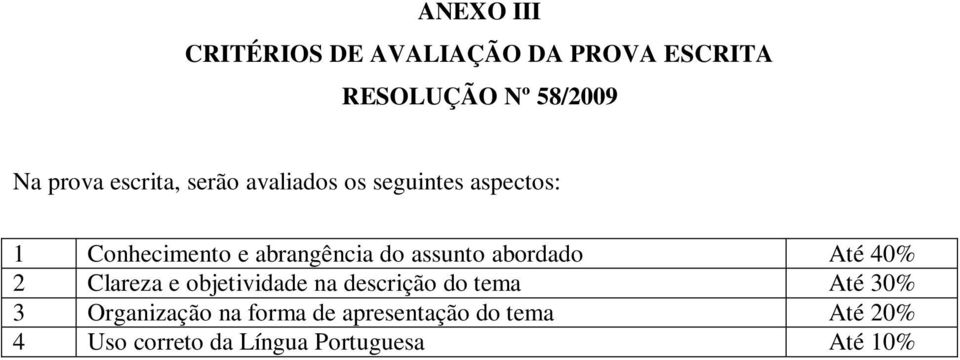 ANEXO III

CRITÉRIOS DE AVALIAÇÃO DA PROVA ESCRITA

RESOLUÇÃO Nº 58/2009

Na prova escrita, serão avaliados os seguintes aspectos:

| 1 | Conhecimento e abrangência do assunto abordado | Até 40% |
|---|---|---|
| 2 | Clareza e objetividade na descrição do tema | Até 30% |
| 3 | Organização na forma de apresentação do tema | Até 20% |
| 4 | Uso correto da Língua Portuguesa | Até 10% |